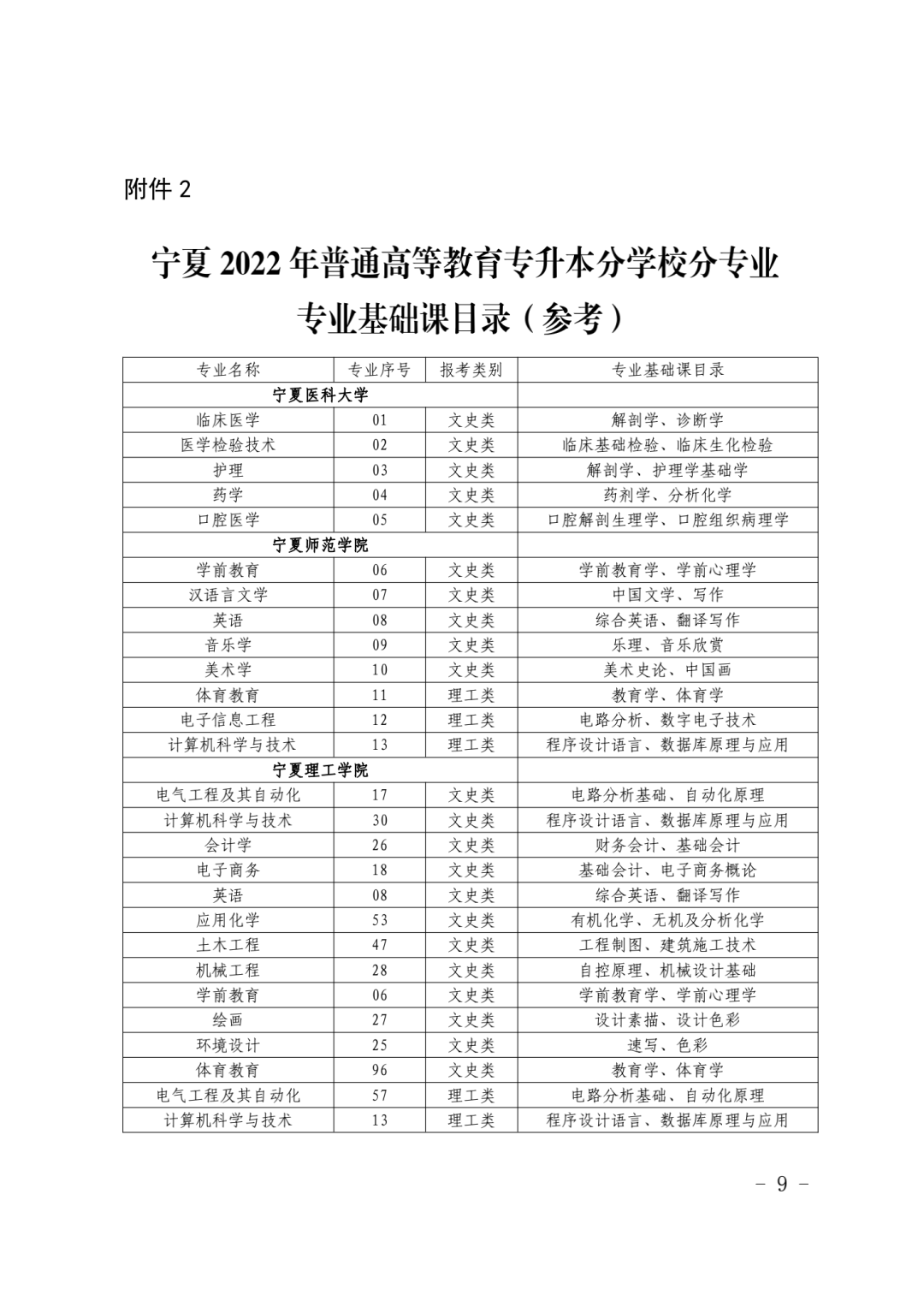 附件 2

宁夏 2022 年普通高等教育专升本分学校分专业专业基础课目录（参考）

| 专业名称 | 专业序号 | 报考类别 | 专业基础课目录 |
|---|---|---|---|
| 宁夏医科大学 | | | |
| 临床医学 | 01 | 文史类 | 解剖学、诊断学 |
| 医学检验技术 | 02 | 文史类 | 临床基础检验、临床生化检验 |
| 护理 | 03 | 文史类 | 解剖学、护理学基础学 |
| 药学 | 04 | 文史类 | 药剂学、分析化学 |
| 口腔医学 | 05 | 文史类 | 口腔解剖生理学、口腔组织病理学 |
| 宁夏师范学院 | | | |
| 学前教育 | 06 | 文史类 | 学前教育学、学前心理学 |
| 汉语言文学 | 07 | 文史类 | 中国文学、写作 |
| 英语 | 08 | 文史类 | 综合英语、翻译写作 |
| 音乐学 | 09 | 文史类 | 乐理、音乐欣赏 |
| 美术学 | 10 | 文史类 | 美术史论、中国画 |
| 体育教育 | 11 | 理工类 | 教育学、体育学 |
| 电子信息工程 | 12 | 理工类 | 电路分析、数字电子技术 |
| 计算机科学与技术 | 13 | 理工类 | 程序设计语言、数据库原理与应用 |
| 宁夏理工学院 | | | |
| 电气工程及其自动化 | 17 | 文史类 | 电路分析基础、自动化原理 |
| 计算机科学与技术 | 30 | 文史类 | 程序设计语言、数据库原理与应用 |
| 会计学 | 26 | 文史类 | 财务会计、基础会计 |
| 电子商务 | 18 | 文史类 | 基础会计、电子商务概论 |
| 英语 | 08 | 文史类 | 综合英语、翻译写作 |
| 应用化学 | 53 | 文史类 | 有机化学、无机及分析化学 |
| 土木工程 | 47 | 文史类 | 工程制图、建筑施工技术 |
| 机械工程 | 28 | 文史类 | 自控原理、机械设计基础 |
| 学前教育 | 06 | 文史类 | 学前教育学、学前心理学 |
| 绘画 | 27 | 文史类 | 设计素描、设计色彩 |
| 环境设计 | 25 | 文史类 | 速写、色彩 |
| 体育教育 | 96 | 文史类 | 教育学、体育学 |
| 电气工程及其自动化 | 57 | 理工类 | 电路分析基础、自动化原理 |
| 计算机科学与技术 | 13 | 理工类 | 程序设计语言、数据库原理与应用 |

－ 9 －